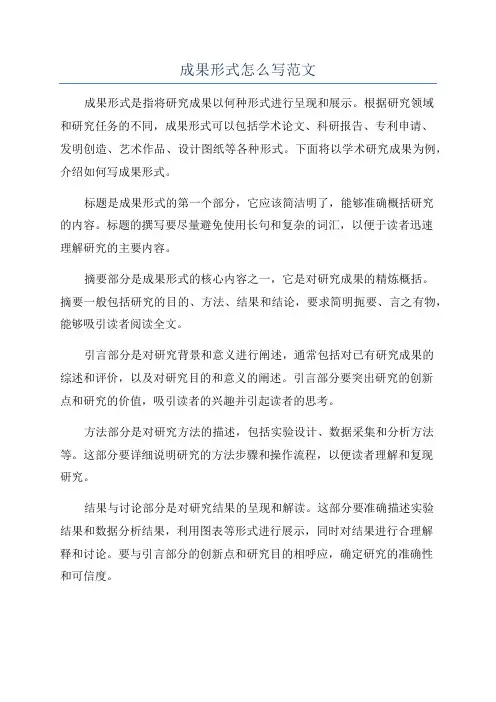 成果形式怎么写范文

成果形式是指将研究成果以何种形式进行呈现和展示。根据研究领域和研究任务的不同，成果形式可以包括学术论文、科研报告、专利申请、发明创造、艺术作品、设计图纸等各种形式。下面将以学术研究成果为例，介绍如何写成果形式。

标题是成果形式的第一个部分，它应该简洁明了，能够准确概括研究的内容。标题的撰写要尽量避免使用长句和复杂的词汇，以便于读者迅速理解研究的主要内容。

摘要部分是成果形式的核心内容之一，它是对研究成果的精炼概括。摘要一般包括研究的目的、方法、结果和结论，要求简明扼要、言之有物，能够吸引读者阅读全文。

引言部分是对研究背景和意义进行阐述，通常包括对已有研究成果的综述和评价，以及对研究目的和意义的阐述。引言部分要突出研究的创新点和研究的价值，吸引读者的兴趣并引起读者的思考。

方法部分是对研究方法的描述，包括实验设计、数据采集和分析方法等。这部分要详细说明研究的方法步骤和操作流程，以便读者理解和复现研究。

结果与讨论部分是对研究结果的呈现和解读。这部分要准确描述实验结果和数据分析结果，利用图表等形式进行展示，同时对结果进行合理解释和讨论。要与引言部分的创新点和研究目的相呼应，确定研究的准确性和可信度。